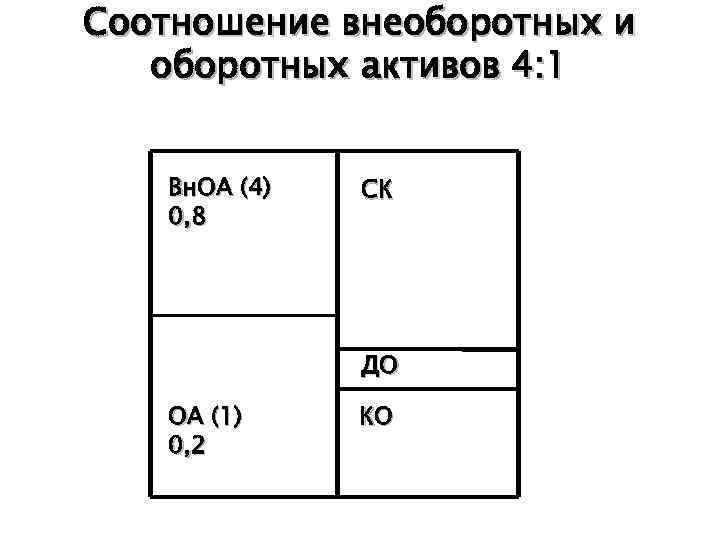 Соотношение внеоборотных и оборотных активов 4:1

ВнОА (4)
0,8

ОА (1)
0,2

СК

ДО

КО